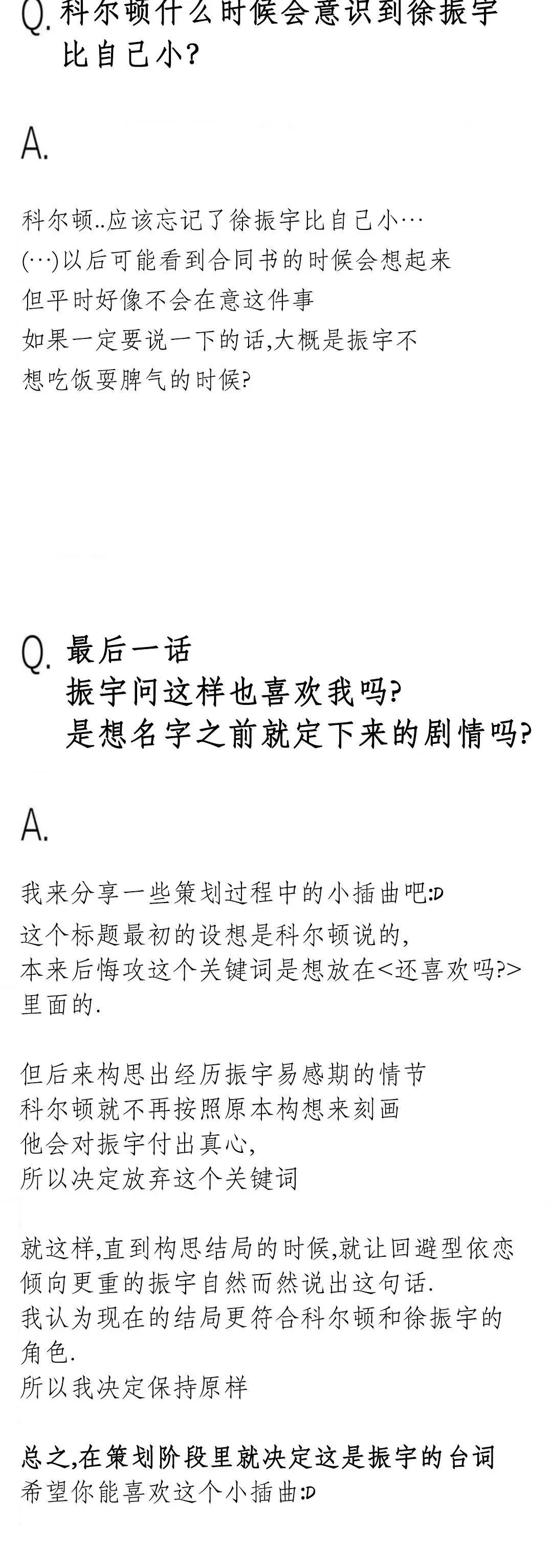 Q. 科尔顿什么时候会意识到徐振宇比自己小?

A.

科尔顿..应该忘记了徐振宇比自己小…
(…)以后可能看到合同书的时候会想起来
但平时好像不会在意这件事
如果一定要说一下的话,大概是振宇不想吃饭耍脾气的时候?

Q. 最后一话
振宇问这样也喜欢我吗?
是想名字之前就定下来的剧情吗?

A.

我来分享一些策划过程中的小插曲吧:D
这个标题最初的设想是科尔顿说的,
本来后悔攻这个关键词是想放在<还喜欢吗?>里面的.

但后来构思出经历振宇易感期的情节
科尔顿就不再按照原本构想来刻画
他会对振宇付出真心,
所以决定放弃这个关键词

就这样,直到构思结局的时候,就让回避型依恋倾向更重的振宇自然而然说出这句话.
我认为现在的结局更符合科尔顿和徐振宇的角色.
所以我决定保持原样

总之,在策划阶段里就决定这是振宇的台词
希望你能喜欢这个小插曲:D